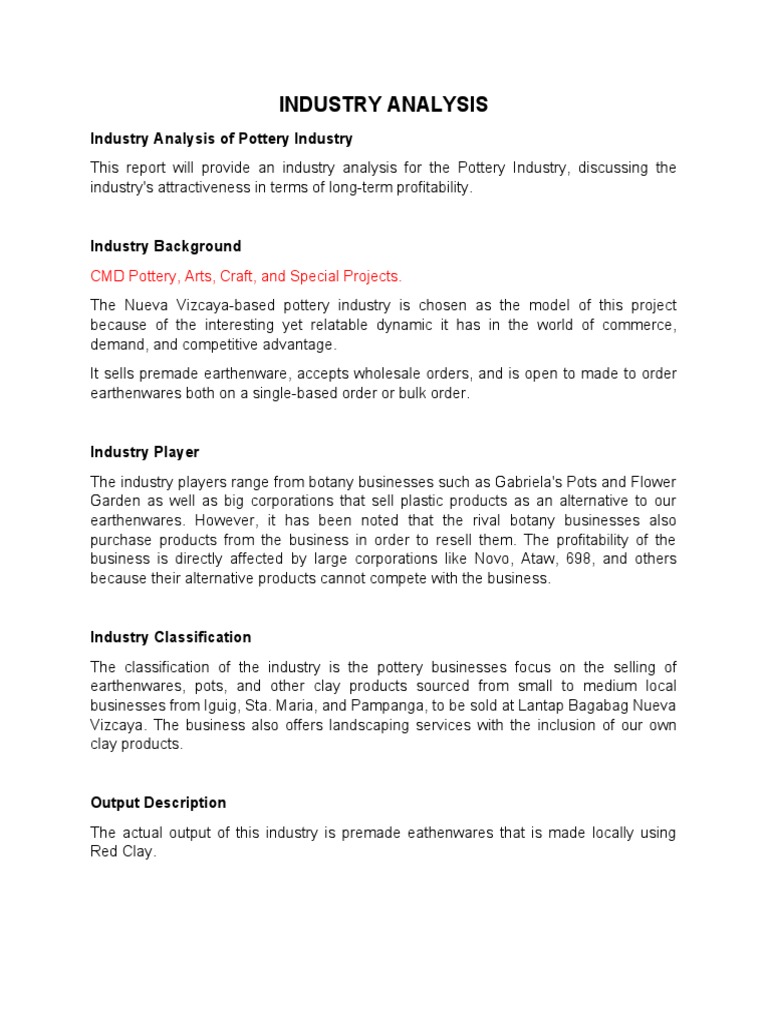 INDUSTRY ANALYSIS

Industry Analysis of Pottery Industry

This report will provide an industry analysis for the Pottery Industry, discussing the industry's attractiveness in terms of long-term profitability.

Industry Background

CMD Pottery, Arts, Craft, and Special Projects.

The Nueva Vizcaya-based pottery industry is chosen as the model of this project because of the interesting yet relatable dynamic it has in the world of commerce, demand, and competitive advantage.

It sells premade earthenware, accepts wholesale orders, and is open to made to order earthenwares both on a single-based order or bulk order.

Industry Player

The industry players range from botany businesses such as Gabriela's Pots and Flower Garden as well as big corporations that sell plastic products as an alternative to our earthenwares. However, it has been noted that the rival botany businesses also purchase products from the business in order to resell them. The profitability of the business is directly affected by large corporations like Novo, Ataw, 698, and others because their alternative products cannot compete with the business.

Industry Classification

The classification of the industry is the pottery businesses focus on the selling of earthenwares, pots, and other clay products sourced from small to medium local businesses from Iguig, Sta. Maria, and Pampanga, to be sold at Lantap Bagabag Nueva Vizcaya. The business also offers landscaping services with the inclusion of our own clay products.

Output Description

The actual output of this industry is premade eathenwares that is made locally using Red Clay.